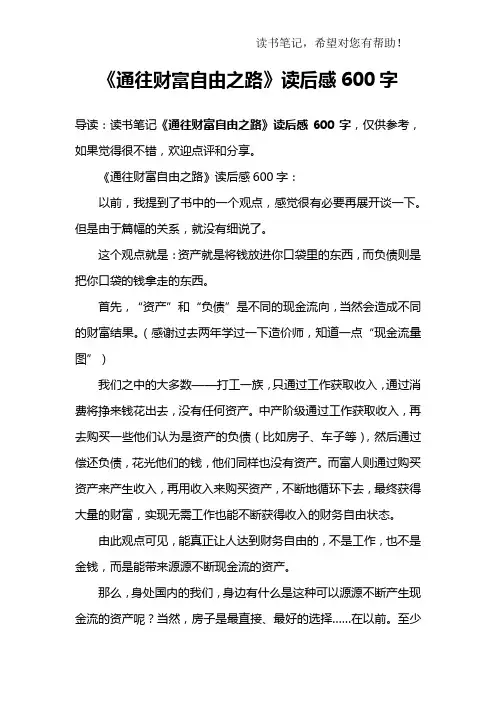 读书笔记，希望对您有帮助！

《通往财富自由之路》读后感 600 字

导读：读书笔记《通往财富自由之路》读后感 600 字，仅供参考，如果觉得很不错，欢迎点评和分享。

《通往财富自由之路》读后感 600 字：

以前，我提到了书中的一个观点，感觉很有必要再展开谈一下。但是由于篇幅的关系，就没有细说了。

这个观点就是：资产就是将钱放进你口袋里的东西，而负债则是把你口袋的钱拿走的东西。

首先，“资产”和“负债”是不同的现金流向，当然会造成不同的财富结果。（感谢过去两年学过一下造价师，知道一点“现金流量图”）

我们之中的大多数——打工一族，只通过工作获取收入，通过消费将挣来钱花出去，没有任何资产。中产阶级通过工作获取收入，再去购买一些他们认为是资产的负债（比如房子、车子等），然后通过偿还负债，花光他们的钱，他们同样也没有资产。而富人则通过购买资产来产生收入，再用收入来购买资产，不断地循环下去，最终获得大量的财富，实现无需工作也能不断获得收入的财务自由状态。

由此观点可见，能真正让人达到财务自由的，不是工作，也不是金钱，而是能带来源源不断现金流的资产。

那么，身处国内的我们，身边有什么是这种可以源源不断产生现金流的资产呢？当然，房子是最直接、最好的选择……在以前。至少